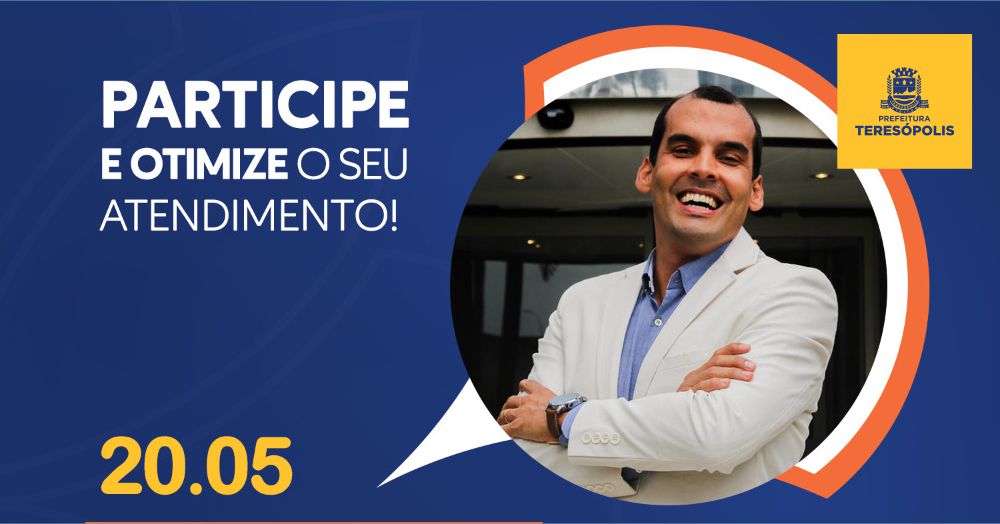 PARTICIPE
E OTIMIZE O SEU
ATENDIMENTO!

20.05

PREFEITURA
TERESÓPOLIS